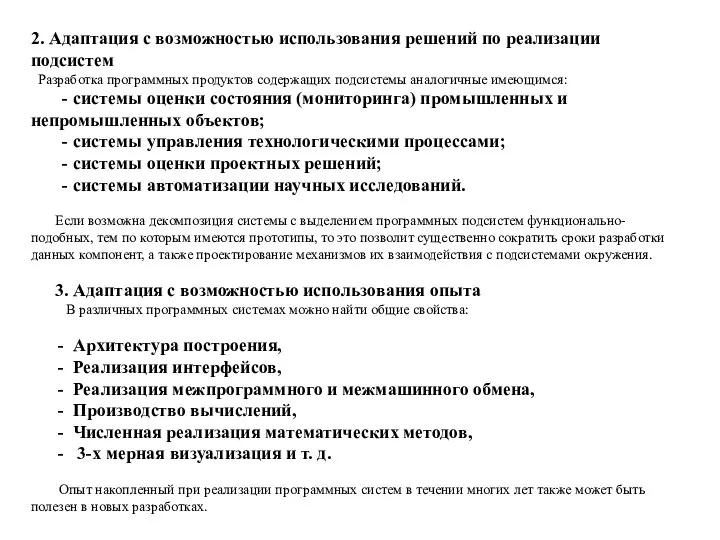 2. Адаптация с возможностью использования решений по реализации подсистем

Разработка программных продуктов содержащих подсистемы аналогичные имеющимся:

- системы оценки состояния (мониторинга) промышленных и непромышленных объектов;
- системы управления технологическими процессами;
- системы оценки проектных решений;
- системы автоматизации научных исследований.

Если возможна декомпозиция системы с выделением программных подсистем функционально-подобных, тем по которым имеются прототипы, то это позволит существенно сократить сроки разработки данных компонент, а также проектирование механизмов их взаимодействия с подсистемами окружения.

3. Адаптация с возможностью использования опыта

В различных программных системах можно найти общие свойства:

- Архитектура построения,
- Реализация интерфейсов,
- Реализация межпрограммного и межмашинного обмена,
- Производство вычислений,
- Численная реализация математических методов,
- 3-х мерная визуализация и т. д.

Опыт накопленный при реализации программных систем в течении многих лет также может быть полезен в новых разработках.